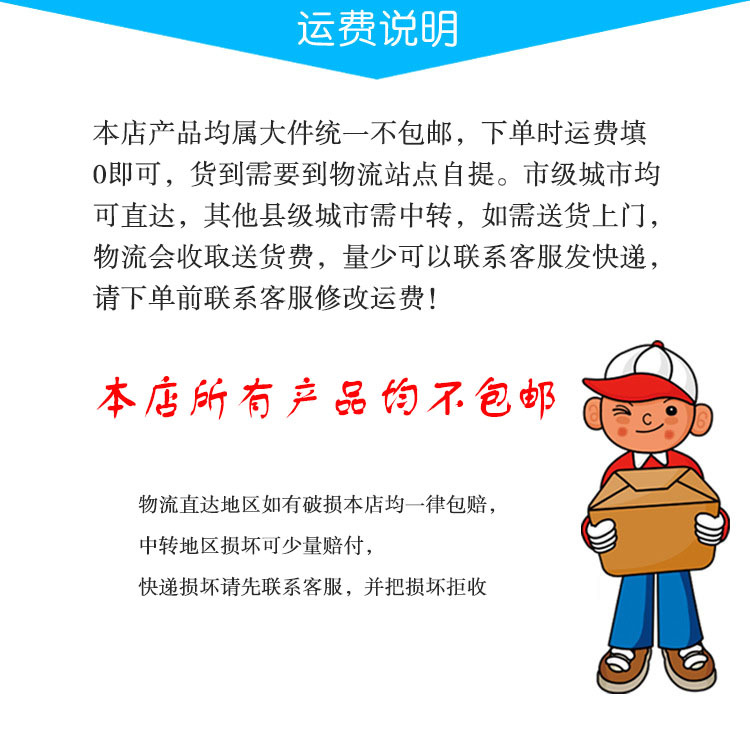 运费说明

本店产品均属大件统一不包邮，下单时运费填0即可，货到需要到物流站点自提。市级城市均可直达，其他县级城市需中转，如需送货上门，物流会收取送货费，量少可以联系客服发快递，请下单前联系客服修改运费！

本店所有产品均不包邮

物流直达地区如有破损本店均一律包赔，
中转地区损坏可少量赔付，
快递损坏请先联系客服，并把损坏拒收